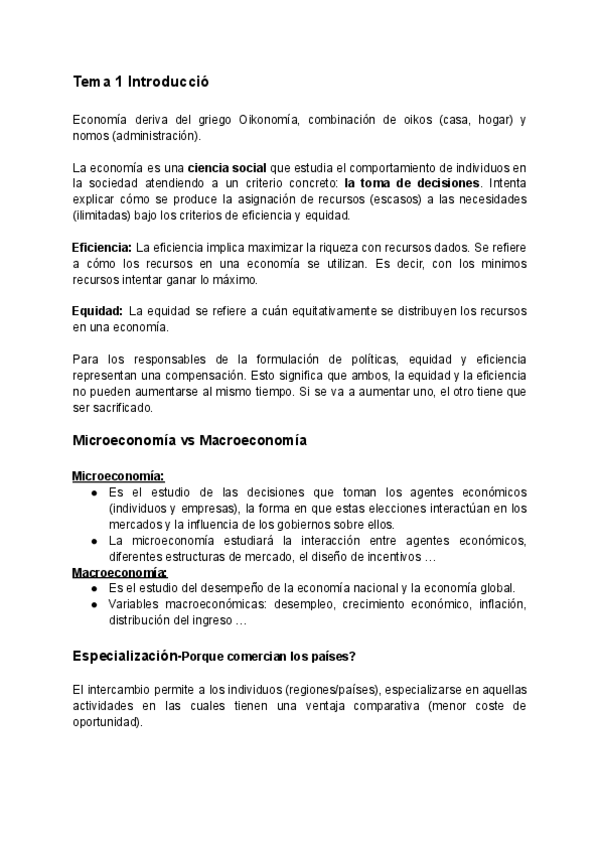 Tema 1 Introducció

Economía deriva del griego Oikonomía, combinación de oikos (casa, hogar) y nomos (administración).

La economía es una ciencia social que estudia el comportamiento de individuos en la sociedad atendiendo a un criterio concreto: la toma de decisiones. Intenta explicar cómo se produce la asignación de recursos (escasos) a las necesidades (ilimitadas) bajo los criterios de eficiencia y equidad.

Eficiencia: La eficiencia implica maximizar la riqueza con recursos dados. Se refiere a cómo los recursos en una economía se utilizan. Es decir, con los minimos recursos intentar ganar lo máximo.

Equidad: La equidad se refiere a cuán equitativamente se distribuyen los recursos en una economía.

Para los responsables de la formulación de políticas, equidad y eficiencia representan una compensación. Esto significa que ambos, la equidad y la eficiencia no pueden aumentarse al mismo tiempo. Si se va a aumentar uno, el otro tiene que ser sacrificado.

Microeconomía vs Macroeconomía

Microeconomía:
● Es el estudio de las decisiones que toman los agentes económicos (individuos y empresas), la forma en que estas elecciones interactúan en los mercados y la influencia de los gobiernos sobre ellos.
● La microeconomía estudiará la interacción entre agentes económicos, diferentes estructuras de mercado, el diseño de incentivos …
Macroeconomía:
● Es el estudio del desempeño de la economía nacional y la economía global.
● Variables macroeconómicas: desempleo, crecimiento económico, inflación, distribución del ingreso …

Especialización-Porque comercian los países?

El intercambio permite a los individuos (regiones/países), especializarse en aquellas actividades en las cuales tienen una ventaja comparativa (menor coste de oportunidad).